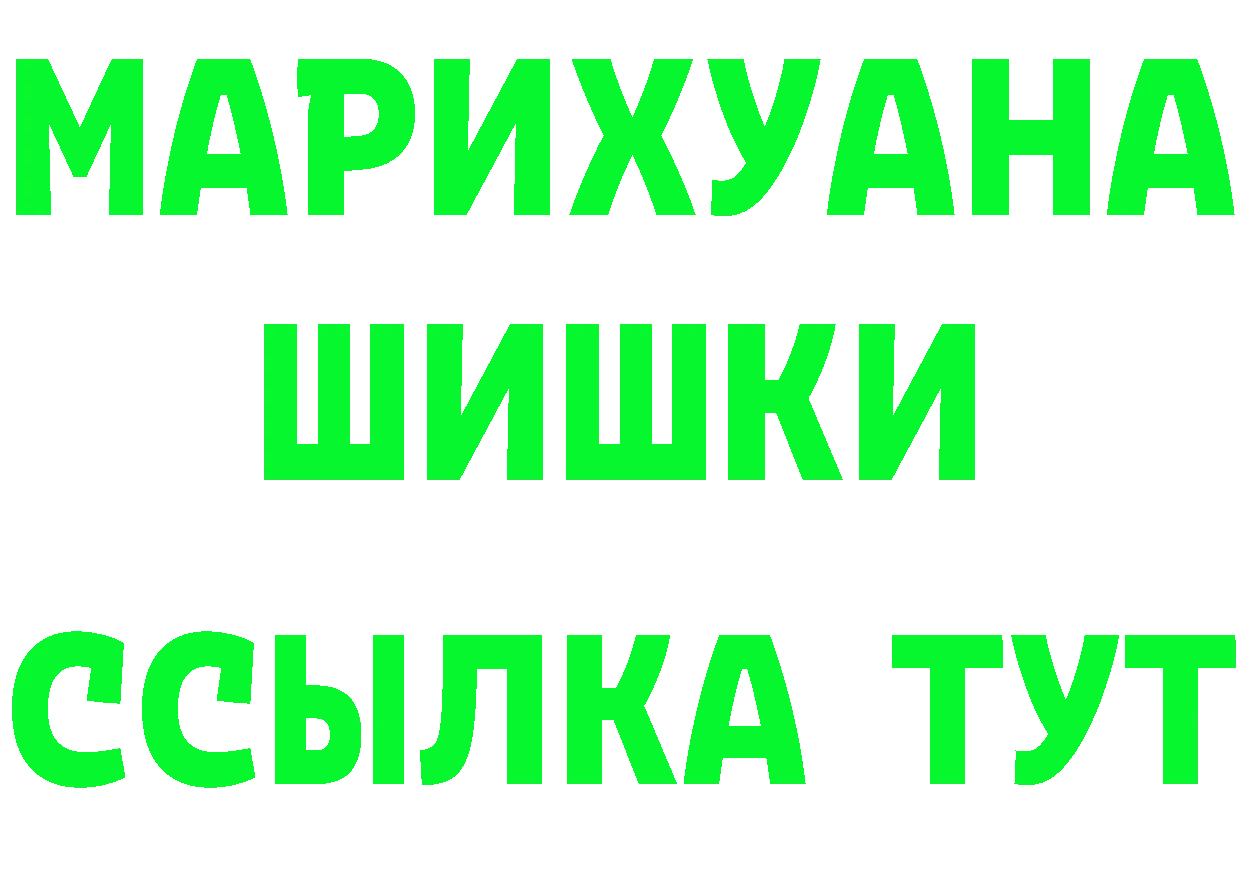 МАРИХУАНА
ШИШКИ
ССЫЛКА ТУТ